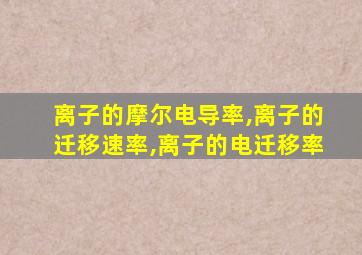 离子的摩尔电导率,离子的迁移速率,离子的电迁移率